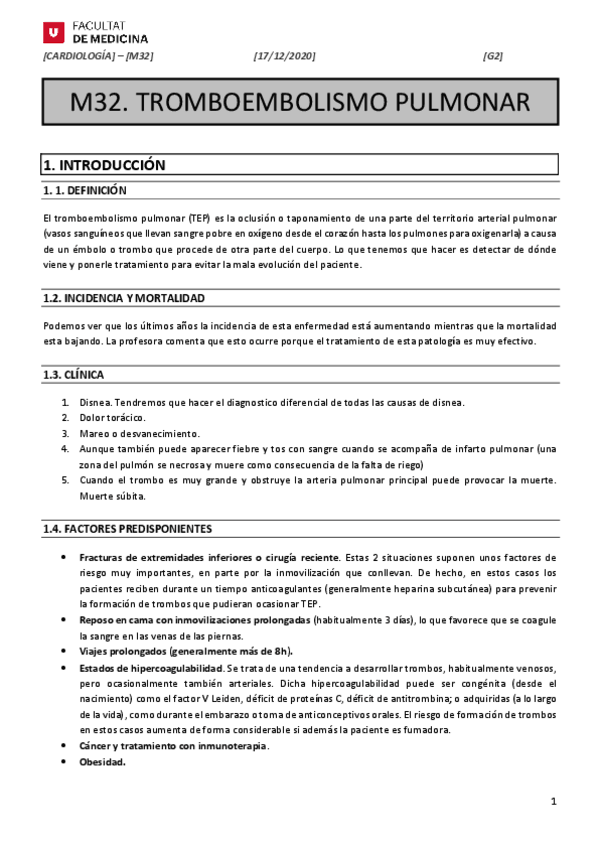 FACULTAT
DE MEDICINA

[CARDIOLOGÍA] – [M32] [17/12/2020] [G2]

M32. TROMBOEMBOLISMO PULMONAR

1. INTRODUCCIÓN

1. 1. DEFINICIÓN

El tromboembolismo pulmonar (TEP) es la oclusión o taponamiento de una parte del territorio arterial pulmonar (vasos sanguíneos que llevan sangre pobre en oxígeno desde el corazón hasta los pulmones para oxigenarla) a causa de un émbolo o trombo que procede de otra parte del cuerpo. Lo que tenemos que hacer es detectar de dónde viene y ponerle tratamiento para evitar la mala evolución del paciente.

1.2. INCIDENCIA Y MORTALIDAD

Podemos ver que los últimos años la incidencia de esta enfermedad está aumentando mientras que la mortalidad esta bajando. La profesora comenta que esto ocurre porque el tratamiento de esta patología es muy efectivo.

1.3. CLÍNICA

1. Disnea. Tendremos que hacer el diagnostico diferencial de todas las causas de disnea.
2. Dolor torácico.
3. Mareo o desvanecimiento.
4. Aunque también puede aparecer fiebre y tos con sangre cuando se acompaña de infarto pulmonar (una zona del pulmón se necrosa y muere como consecuencia de la falta de riego)
5. Cuando el trombo es muy grande y obstruye la arteria pulmonar principal puede provocar la muerte. Muerte súbita.

1.4. FACTORES PREDISPONIENTES

• Fracturas de extremidades inferiores o cirugía reciente. Estas 2 situaciones suponen unos factores de riesgo muy importantes, en parte por la inmovilización que conllevan. De hecho, en estos casos los pacientes reciben durante un tiempo anticoagulantes (generalmente heparina subcutánea) para prevenir la formación de trombos que pudieran ocasionar TEP.
• Reposo en cama con inmovilizaciones prolongadas (habitualmente 3 días), lo que favorece que se coagule la sangre en las venas de las piernas.
• Viajes prolongados (generalmente más de 8h).
• Estados de hipercoagulabilidad. Se trata de una tendencia a desarrollar trombos, habitualmente venosos, pero ocasionalmente también arteriales. Dicha hipercoagulabilidad puede ser congénita (desde el nacimiento) como el factor V Leiden, déficit de proteínas C, déficit de antitrombina; o adquiridas (a lo largo de la vida), como durante el embarazo o toma de anticonceptivos orales. El riesgo de formación de trombos en estos casos aumenta de forma considerable si además la paciente es fumadora.
• Cáncer y tratamiento con inmunoterapia.
• Obesidad.

1